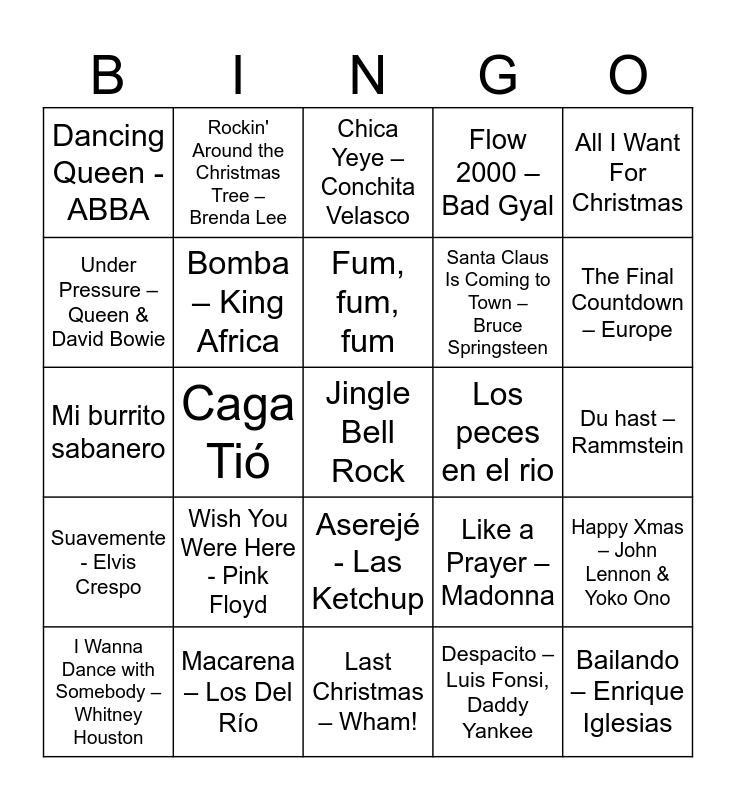 | B | I | N | G | O |
|---|---|---|---|---|
| Dancing Queen - ABBA | Rockin' Around the Christmas Tree – Brenda Lee | Chica Yeye – Conchita Velasco | Flow 2000 – Bad Gyal | All I Want For Christmas |
| Under Pressure – Queen & David Bowie | Bomba – King Africa | Fum, fum, fum | Santa Claus Is Coming to Town – Bruce Springsteen | The Final Countdown – Europe |
| Mi burrito sabanero | Caga Tió | Jingle Bell Rock | Los peces en el rio | Du hast – Rammstein |
| Suavemente - Elvis Crespo | Wish You Were Here - Pink Floyd | Aserejé - Las Ketchup | Like a Prayer – Madonna | Happy Xmas – John Lennon & Yoko Ono |
| I Wanna Dance with Somebody – Whitney Houston | Macarena – Los Del Río | Last Christmas – Wham! | Despacito – Luis Fonsi, Daddy Yankee | Bailando – Enrique Iglesias |